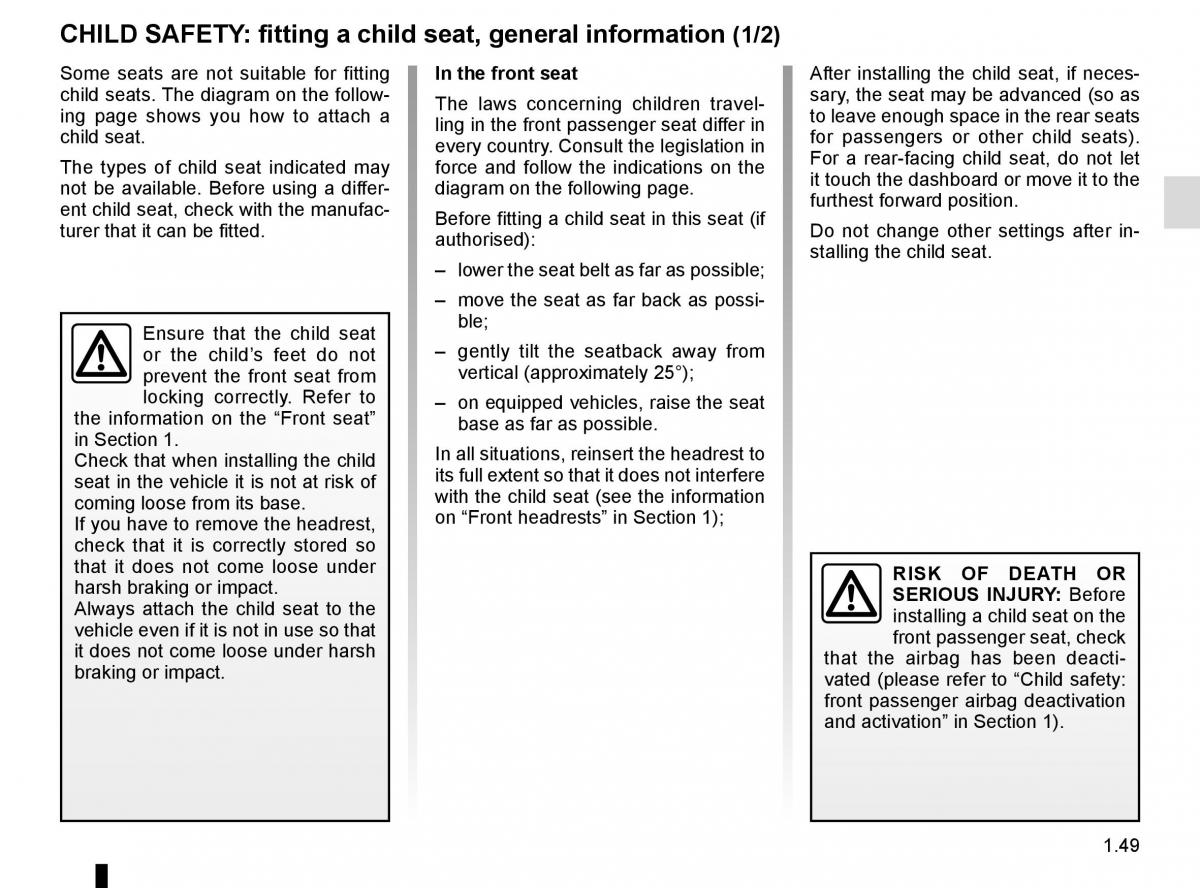 CHILD SAFETY: fitting a child seat, general information (1/2)

Some seats are not suitable for fitting child seats. The diagram on the following page shows you how to attach a child seat.

The types of child seat indicated may not be available. Before using a different child seat, check with the manufacturer that it can be fitted.

Ensure that the child seat or the child's feet do not prevent the front seat from locking correctly. Refer to the information on the "Front seat" in Section 1.
Check that when installing the child seat in the vehicle it is not at risk of coming loose from its base.
If you have to remove the headrest, check that it is correctly stored so that it does not come loose under harsh braking or impact.
Always attach the child seat to the vehicle even if it is not in use so that it does not come loose under harsh braking or impact.

In the front seat

The laws concerning children travelling in the front passenger seat differ in every country. Consult the legislation in force and follow the indications on the diagram on the following page.

Before fitting a child seat in this seat (if authorised):

– lower the seat belt as far as possible;

– move the seat as far back as possible;

– gently tilt the seatback away from vertical (approximately 25°);

– on equipped vehicles, raise the seat base as far as possible.

In all situations, reinsert the headrest to its full extent so that it does not interfere with the child seat (see the information on "Front headrests" in Section 1);

After installing the child seat, if necessary, the seat may be advanced (so as to leave enough space in the rear seats for passengers or other child seats). For a rear-facing child seat, do not let it touch the dashboard or move it to the furthest forward position.

Do not change other settings after installing the child seat.

RISK OF DEATH OR SERIOUS INJURY: Before installing a child seat on the front passenger seat, check that the airbag has been deactivated (please refer to "Child safety: front passenger airbag deactivation and activation" in Section 1).

1.49